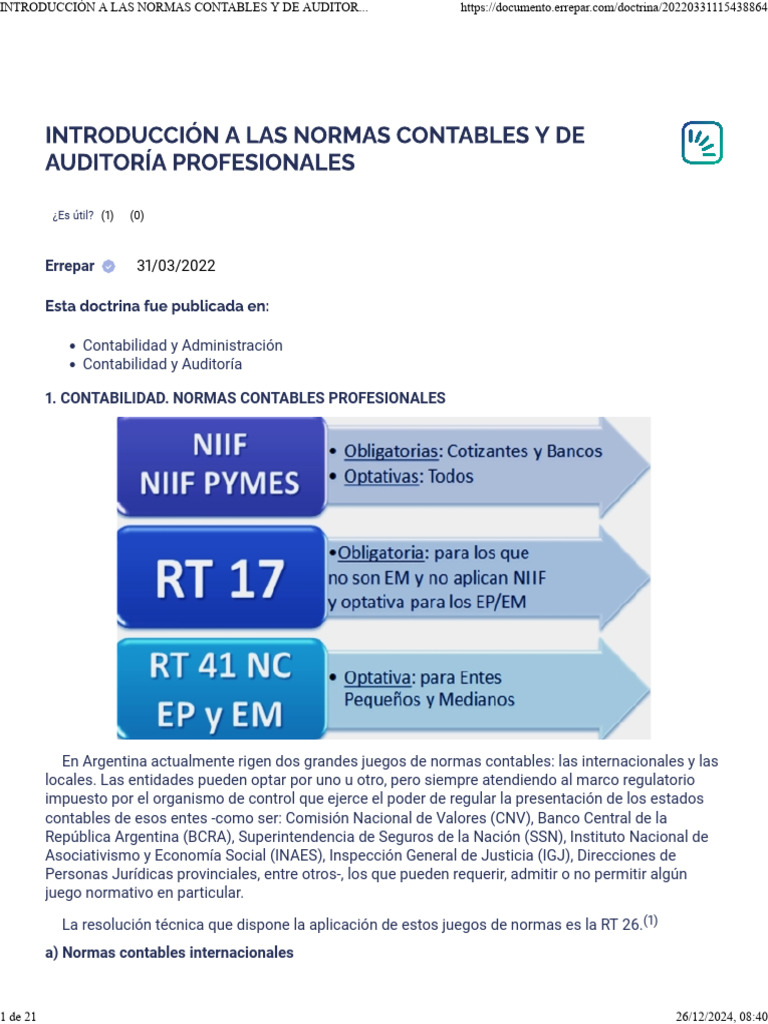 INTRODUCCIÓN A LAS NORMAS CONTABLES Y DE AUDITOR...
https://documento.errepar.com/doctrina/20220331115438864

INTRODUCCIÓN A LAS NORMAS CONTABLES Y DE AUDITORÍA PROFESIONALES

¿Es útil? (1) (0)

Errepar 31/03/2022

Esta doctrina fue publicada en:

• Contabilidad y Administración
• Contabilidad y Auditoría

1. CONTABILIDAD. NORMAS CONTABLES PROFESIONALES

NIIF
NIIF PYMES

• Obligatorias: Cotizantes y Bancos
• Optativas: Todos

RT 17

•Obligatoria: para los que no son EM y no aplican NIIF y optativa para los EP/EM

RT 41 NC
EP y EM

• Optativa: para Entes Pequeños y Medianos

En Argentina actualmente rigen dos grandes juegos de normas contables: las internacionales y las locales. Las entidades pueden optar por uno u otro, pero siempre atendiendo al marco regulatorio impuesto por el organismo de control que ejerce el poder de regular la presentación de los estados contables de esos entes -como ser: Comisión Nacional de Valores (CNV), Banco Central de la República Argentina (BCRA), Superintendencia de Seguros de la Nación (SSN), Instituto Nacional de Asociativismo y Economía Social (INAES), Inspección General de Justicia (IGJ), Direcciones de Personas Jurídicas provinciales, entre otros-, los que pueden requerir, admitir o no permitir algún juego normativo en particular.

La resolución técnica que dispone la aplicación de estos juegos de normas es la RT 26.$^{(1)}$

a) Normas contables internacionales

1 de 21
26/12/2024, 08:40